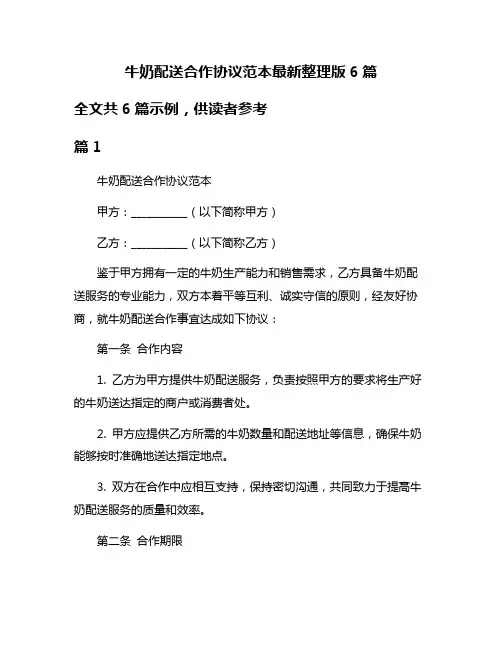 牛奶配送合作协议范本最新整理版 6 篇

全文共 6 篇示例，供读者参考

篇 1

牛奶配送合作协议范本

甲方：__________（以下简称甲方）

乙方：__________（以下简称乙方）

鉴于甲方拥有一定的牛奶生产能力和销售需求，乙方具备牛奶配送服务的专业能力，双方本着平等互利、诚实守信的原则，经友好协商，就牛奶配送合作事宜达成如下协议：

第一条 合作内容

1. 乙方为甲方提供牛奶配送服务，负责按照甲方的要求将生产好的牛奶送达指定的商户或消费者处。

2. 甲方应提供乙方所需的牛奶数量和配送地址等信息，确保牛奶能够按时准确地送达指定地点。

3. 双方在合作中应相互支持，保持密切沟通，共同致力于提高牛奶配送服务的质量和效率。

第二条 合作期限